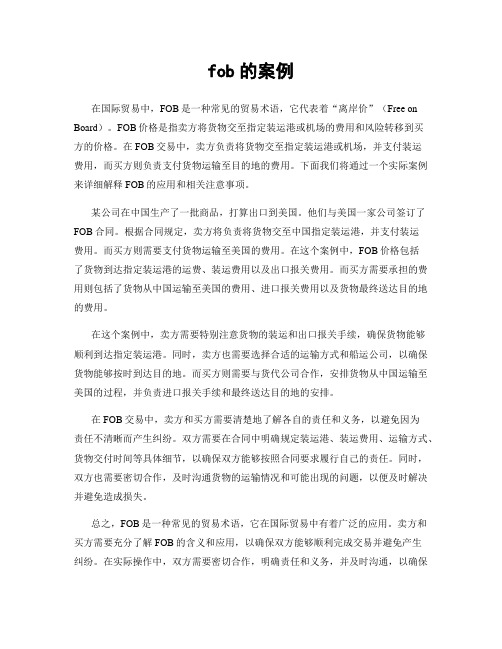 fob 的案例

在国际贸易中，FOB 是一种常见的贸易术语，它代表着“离岸价”（Free on Board）。FOB 价格是指卖方将货物交至指定装运港或机场的费用和风险转移到买方的价格。在 FOB 交易中，卖方负责将货物交至指定装运港或机场，并支付装运费用，而买方则负责支付货物运输至目的地的费用。下面我们将通过一个实际案例来详细解释 FOB 的应用和相关注意事项。

某公司在中国生产了一批商品，打算出口到美国。他们与美国一家公司签订了 FOB 合同。根据合同规定，卖方将负责将货物交至中国指定装运港，并支付装运费用。而买方则需要支付货物运输至美国的费用。在这个案例中，FOB 价格包括了货物到达指定装运港的运费、装运费用以及出口报关费用。而买方需要承担的费用则包括了货物从中国运输至美国的费用、进口报关费用以及货物最终送达目的地的费用。

在这个案例中，卖方需要特别注意货物的装运和出口报关手续，确保货物能够顺利到达指定装运港。同时，卖方也需要选择合适的运输方式和船运公司，以确保货物能够按时到达目的地。而买方则需要与货代公司合作，安排货物从中国运输至美国的过程，并负责进口报关手续和最终送达目的地的安排。

在 FOB 交易中，卖方和买方需要清楚地了解各自的责任和义务，以避免因为责任不清晰而产生纠纷。双方需要在合同中明确规定装运港、装运费用、运输方式、货物交付时间等具体细节，以确保双方能够按照合同要求履行自己的责任。同时，双方也需要密切合作，及时沟通货物的运输情况和可能出现的问题，以便及时解决并避免造成损失。

总之，FOB 是一种常见的贸易术语，它在国际贸易中有着广泛的应用。卖方和买方需要充分了解 FOB 的含义和应用，以确保双方能够顺利完成交易并避免产生纠纷。在实际操作中，双方需要密切合作，明确责任和义务，并及时沟通，以确保